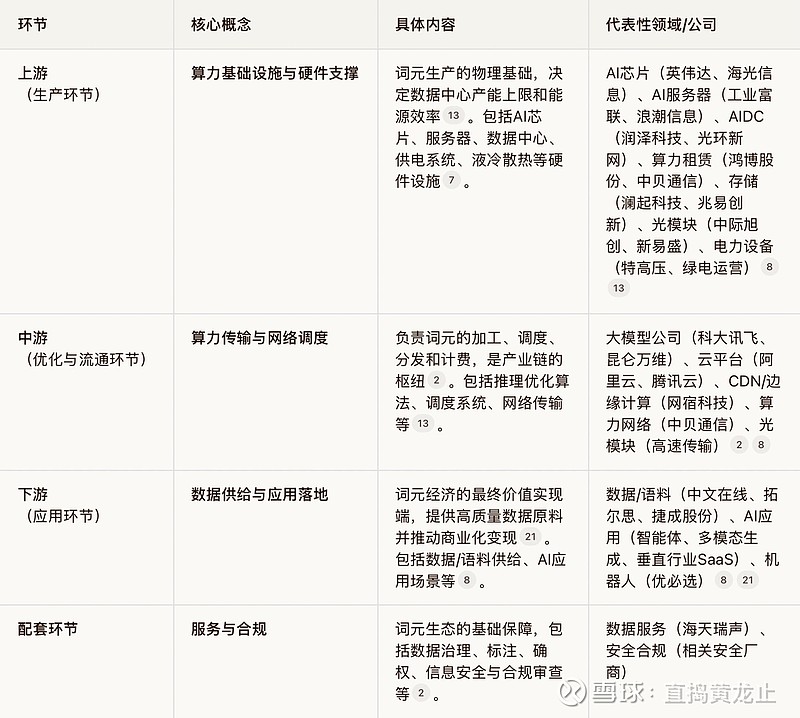 | 环节 | 核心概念 | 具体内容 | 代表性领域/公司 |
|---|---|---|---|
| 上游（生产环节） | 算力基础设施与硬件支撑 | 词元生产的物理基础，决定数据中心产能上限和能源效率 13 。包括AI芯片、服务器、数据中心、供电系统、液冷散热等硬件设施 7 。 | AI芯片（英伟达、海光信息）、AI服务器（工业富联、浪潮信息）、AIDC（润泽科技、光环新网）、算力租赁（鸿博股份、中贝通信）、存储（澜起科技、兆易创新）、光模块（中际旭创、新易盛）、电力设备（特高压、绿电运营） 8 13 |
| 中游（优化与流通环节） | 算力传输与网络调度 | 负责词元的加工、调度、分发和计费，是产业链的枢纽 2 。包括推理优化算法、调度系统、网络传输等 13 。 | 大模型公司（科大讯飞、昆仑万维）、云平台（阿里云、腾讯云）、CDN/边缘计算（网宿科技）、算力网络（中贝通信）、光模块（高速传输） 2 8 |
| 下游（应用环节） | 数据供给与应用落地 | 词元经济的最终价值实现端，提供高质量数据原料并推动商业化变现 21 。包括数据/语料供给、AI应用场景等 8 。 | 数据/语料（中文在线、拓尔思、捷成股份）、AI应用（智能体、多模态生成、垂直行业SaaS）、机器人（优必选） 8 21 |
| 配套环节 | 服务与合规 | 词元生态的基础保障，包括数据治理、标注、确权、信息安全与合规审查等 2 。 | 数据服务（海天瑞声）、安全合规（相关安全厂商） |

雪球：直捣黄龙止